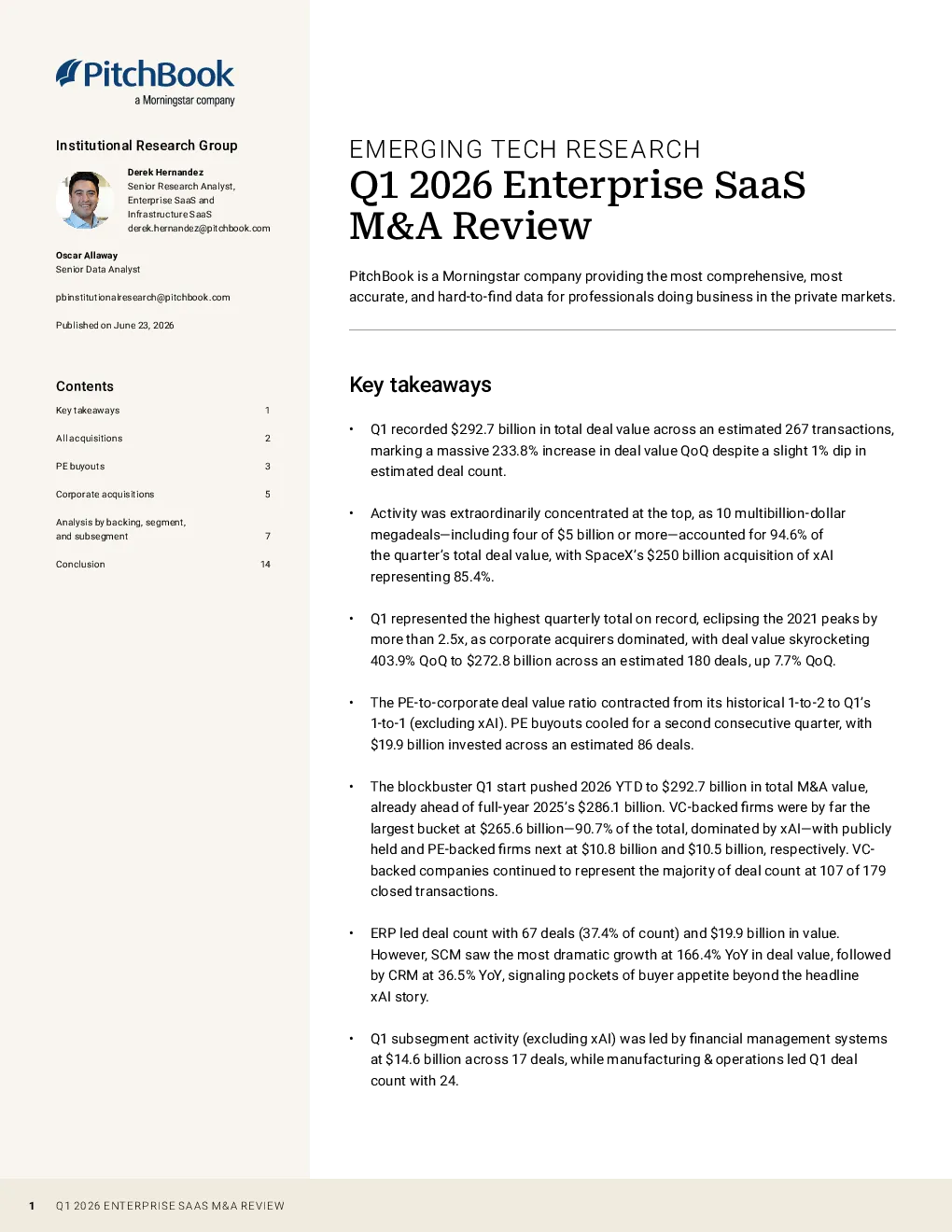 PitchBook
a Morningstar company

Institutional Research Group

Derek Hernandez
Senior Research Analyst, Enterprise SaaS and Infrastructure SaaS
derek.hernandez@pitchbook.com

Oscar Allaway
Senior Data Analyst

pbinstitutionalresearch@pitchbook.com

Published on June 23, 2026

Contents

Key takeaways 1
All acquisitions 2
PE buyouts 3
Corporate acquisitions 5
Analysis by backing, segment, and subsegment 7
Conclusion 14

EMERGING TECH RESEARCH
Q1 2026 Enterprise SaaS M&A Review

PitchBook is a Morningstar company providing the most comprehensive, most accurate, and hard-to-find data for professionals doing business in the private markets.

Key takeaways

• Q1 recorded $292.7 billion in total deal value across an estimated 267 transactions, marking a massive 233.8% increase in deal value QoQ despite a slight 1% dip in estimated deal count.

• Activity was extraordinarily concentrated at the top, as 10 multibillion-dollar megadeals—including four of $5 billion or more—accounted for 94.6% of the quarter's total deal value, with SpaceX's $250 billion acquisition of xAI representing 85.4%.

• Q1 represented the highest quarterly total on record, eclipsing the 2021 peaks by more than 2.5x, as corporate acquirers dominated, with deal value skyrocketing 403.9% QoQ to $272.8 billion across an estimated 180 deals, up 7.7% QoQ.

• The PE-to-corporate deal value ratio contracted from its historical 1-to-2 to Q1's 1-to-1 (excluding xAI). PE buyouts cooled for a second consecutive quarter, with $19.9 billion invested across an estimated 86 deals.

• The blockbuster Q1 start pushed 2026 YTD to $292.7 billion in total M&A value, already ahead of full-year 2025's $286.1 billion. VC-backed firms were by far the largest bucket at $265.6 billion—90.7% of the total, dominated by xAI—with publicly held and PE-backed firms next at $10.8 billion and $10.5 billion, respectively. VC-backed companies continued to represent the majority of deal count at 107 of 179 closed transactions.

• ERP led deal count with 67 deals (37.4% of count) and $19.9 billion in value. However, SCM saw the most dramatic growth at 166.4% YoY in deal value, followed by CRM at 36.5% YoY, signaling pockets of buyer appetite beyond the headline xAI story.

• Q1 subsegment activity (excluding xAI) was led by financial management systems at $14.6 billion across 17 deals, while manufacturing & operations led Q1 deal count with 24.

1 Q1 2026 ENTERPRISE SAAS M&A REVIEW